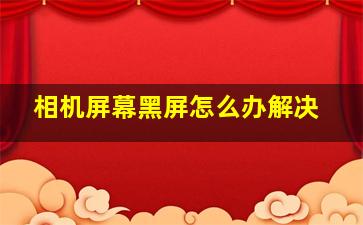 相机屏幕黑屏怎么办解决